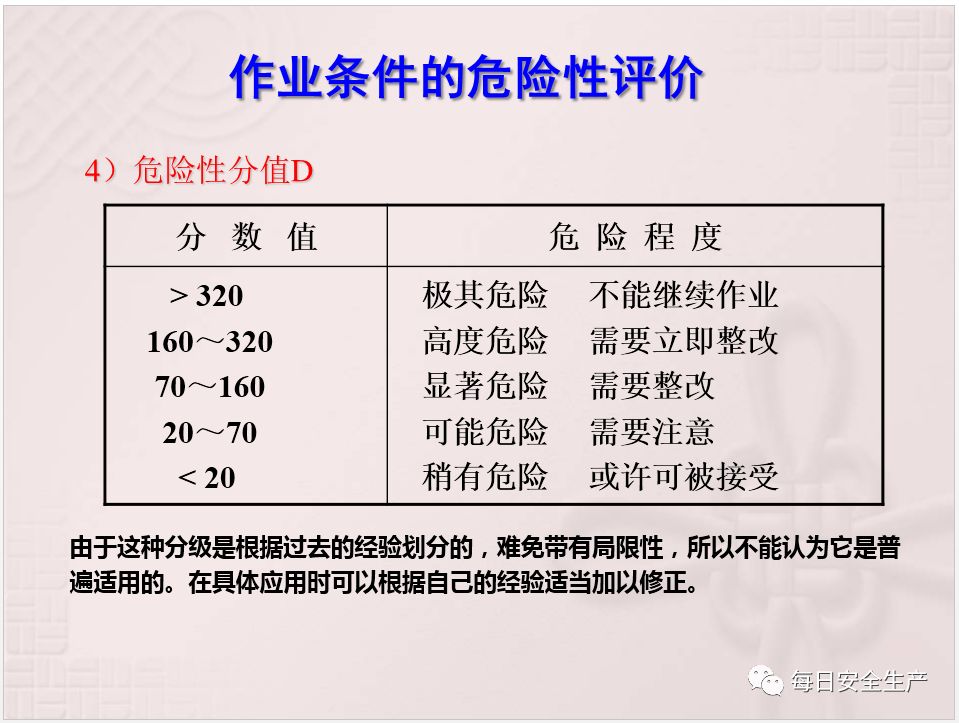 作业条件的危险性评价

4）危险性分值D

| 分 数 值 | 危 险 程 度 |
|---|---|
| > 320 | 极其危险 不能继续作业 |
| 160～320 | 高度危险 需要立即整改 |
| 70～160 | 显著危险 需要整改 |
| 20～70 | 可能危险 需要注意 |
| < 20 | 稍有危险 或许可被接受 |

由于这种分级是根据过去的经验划分的，难免带有局限性，所以不能认为它是普遍适用的。在具体应用时可以根据自己的经验适当加以修正。

每日安全生产